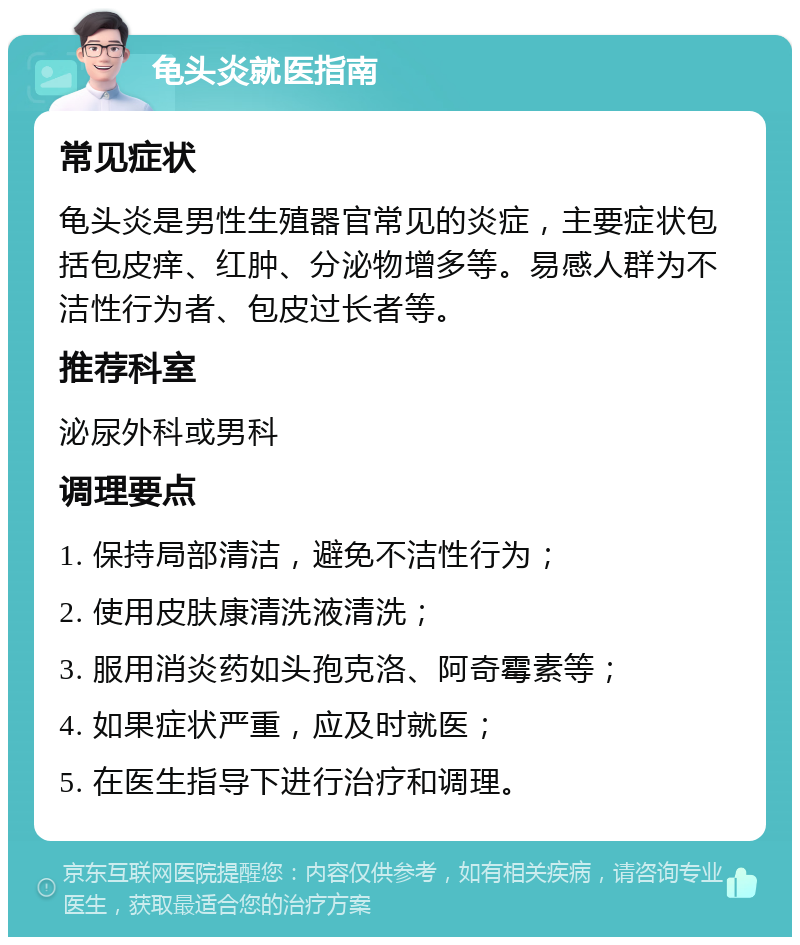 龟头炎就医指南

常见症状

龟头炎是男性生殖器官常见的炎症，主要症状包括包皮痒、红肿、分泌物增多等。易感人群为不洁性行为者、包皮过长者等。

推荐科室

泌尿外科或男科

调理要点

1. 保持局部清洁，避免不洁性行为；

2. 使用皮肤康清洗液清洗；

3. 服用消炎药如头孢克洛、阿奇霉素等；

4. 如果症状严重，应及时就医；

5. 在医生指导下进行治疗和调理。

京东互联网医院提醒您：内容仅供参考，如有相关疾病，请咨询专业医生，获取最适合您的治疗方案